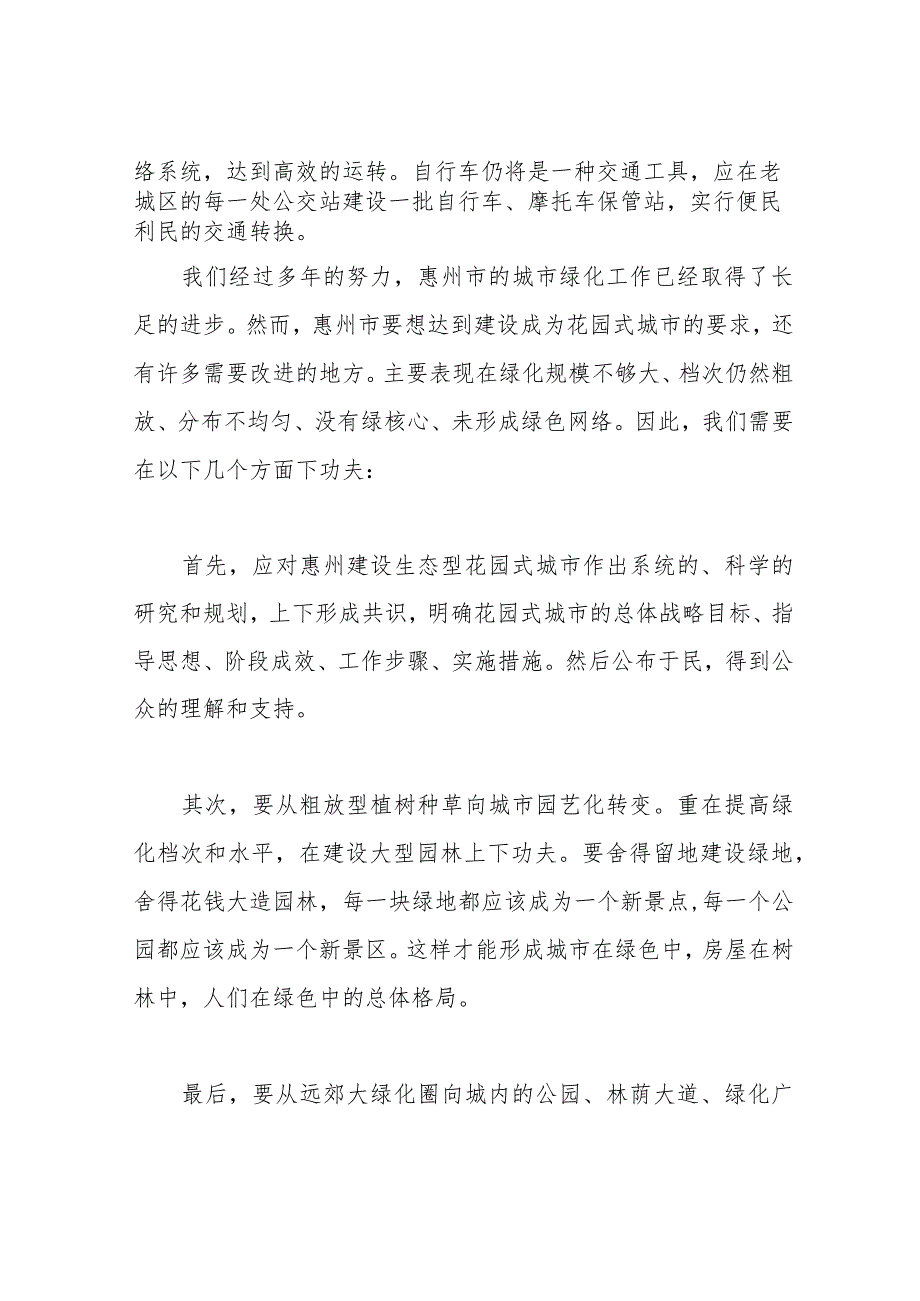 络系统，达到高效的运转。自行车仍将是一种交通工具，应在老城区的每一处公交站建设一批自行车、摩托车保管站，实行便民利民的交通转换。

我们经过多年的努力，惠州市的城市绿化工作已经取得了长足的进步。然而，惠州市要想达到建设成为花园式城市的要求，还有许多需要改进的地方。主要表现在绿化规模不够大、档次仍然粗放、分布不均匀、没有绿核心、未形成绿色网络。因此，我们需要在以下几个方面下功夫：

首先，应对惠州建设生态型花园式城市作出系统的、科学的研究和规划，上下形成共识，明确花园式城市的总体战略目标、指导思想、阶段成效、工作步骤、实施措施。然后公布于民，得到公众的理解和支持。

其次，要从粗放型植树种草向城市园艺化转变。重在提高绿化档次和水平，在建设大型园林上下功夫。要舍得留地建设绿地，舍得花钱大造园林，每一块绿地都应该成为一个新景点,每一个公园都应该成为一个新景区。这样才能形成城市在绿色中，房屋在树林中，人们在绿色中的总体格局。

最后，要从远郊大绿化圈向城内的公园、林荫大道、绿化广